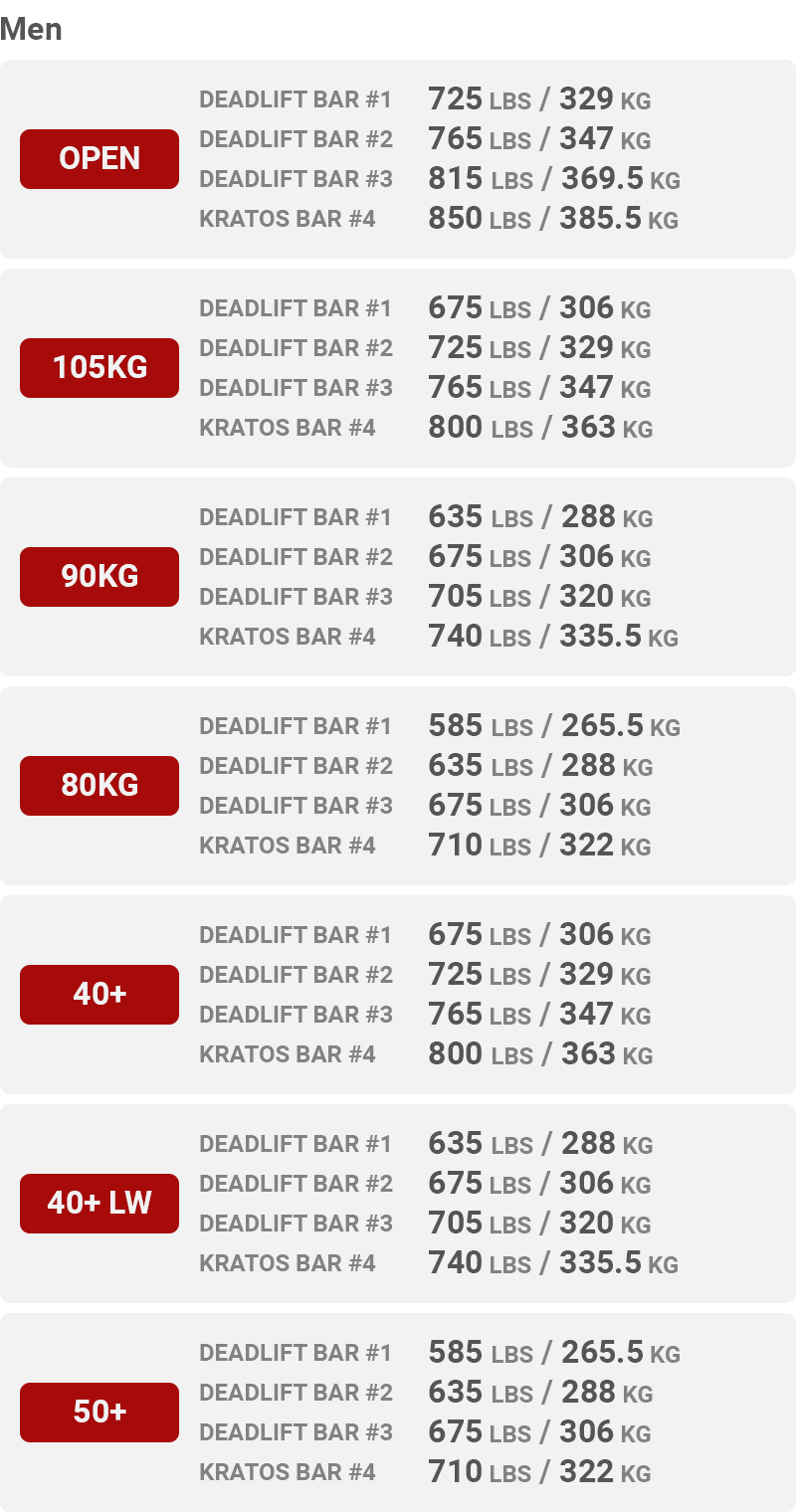 Men

OPEN

DEADLIFT BAR #1 725 LBS / 329 KG
DEADLIFT BAR #2 765 LBS / 347 KG
DEADLIFT BAR #3 815 LBS / 369.5 KG
KRATOS BAR #4 850 LBS / 385.5 KG

105KG

DEADLIFT BAR #1 675 LBS / 306 KG
DEADLIFT BAR #2 725 LBS / 329 KG
DEADLIFT BAR #3 765 LBS / 347 KG
KRATOS BAR #4 800 LBS / 363 KG

90KG

DEADLIFT BAR #1 635 LBS / 288 KG
DEADLIFT BAR #2 675 LBS / 306 KG
DEADLIFT BAR #3 705 LBS / 320 KG
KRATOS BAR #4 740 LBS / 335.5 KG

80KG

DEADLIFT BAR #1 585 LBS / 265.5 KG
DEADLIFT BAR #2 635 LBS / 288 KG
DEADLIFT BAR #3 675 LBS / 306 KG
KRATOS BAR #4 710 LBS / 322 KG

40+

DEADLIFT BAR #1 675 LBS / 306 KG
DEADLIFT BAR #2 725 LBS / 329 KG
DEADLIFT BAR #3 765 LBS / 347 KG
KRATOS BAR #4 800 LBS / 363 KG

40+ LW

DEADLIFT BAR #1 635 LBS / 288 KG
DEADLIFT BAR #2 675 LBS / 306 KG
DEADLIFT BAR #3 705 LBS / 320 KG
KRATOS BAR #4 740 LBS / 335.5 KG

50+

DEADLIFT BAR #1 585 LBS / 265.5 KG
DEADLIFT BAR #2 635 LBS / 288 KG
DEADLIFT BAR #3 675 LBS / 306 KG
KRATOS BAR #4 710 LBS / 322 KG